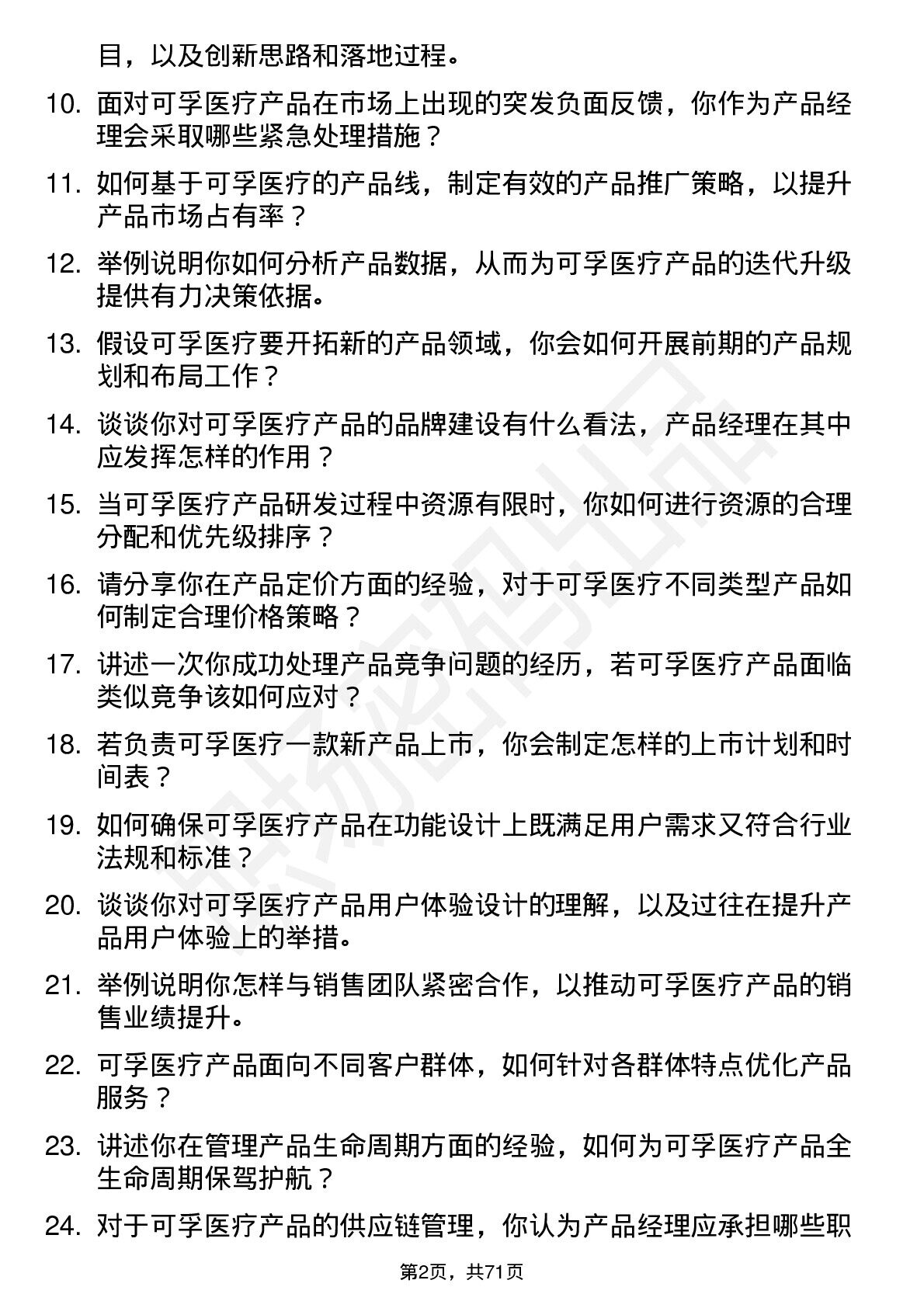 目，以及创新思路和落地过程。

10. 面对可孚医疗产品在市场上出现的突发负面反馈，你作为产品经理会采取哪些紧急处理措施？

11. 如何基于可孚医疗的产品线，制定有效的产品推广策略，以提升产品市场占有率？

12. 举例说明你如何分析产品数据，从而为可孚医疗产品的迭代升级提供有力决策依据。

13. 假设可孚医疗要开拓新的产品领域，你会如何开展前期的产品规划和布局工作？

14. 谈谈你对可孚医疗产品的品牌建设有什么看法，产品经理在其中应发挥怎样的作用？

15. 当可孚医疗产品研发过程中资源有限时，你如何进行资源的合理分配和优先级排序？

16. 请分享你在产品定价方面的经验，对于可孚医疗不同类型产品如何制定合理价格策略？

17. 讲述一次你成功处理产品竞争问题的经历，若可孚医疗产品面临类似竞争该如何应对？

18. 若负责可孚医疗一款新产品上市，你会制定怎样的上市计划和时间表？

19. 如何确保可孚医疗产品在功能设计上既满足用户需求又符合行业法规和标准？

20. 谈谈你对可孚医疗产品用户体验设计的理解，以及过往在提升产品用户体验上的举措。

21. 举例说明你怎样与销售团队紧密合作，以推动可孚医疗产品的销售业绩提升。

22. 可孚医疗产品面向不同客户群体，如何针对各群体特点优化产品服务？

23. 讲述你在管理产品生命周期方面的经验，如何为可孚医疗产品全生命周期保驾护航？

24. 对于可孚医疗产品的供应链管理，你认为产品经理应承担哪些职

第2页，共71页